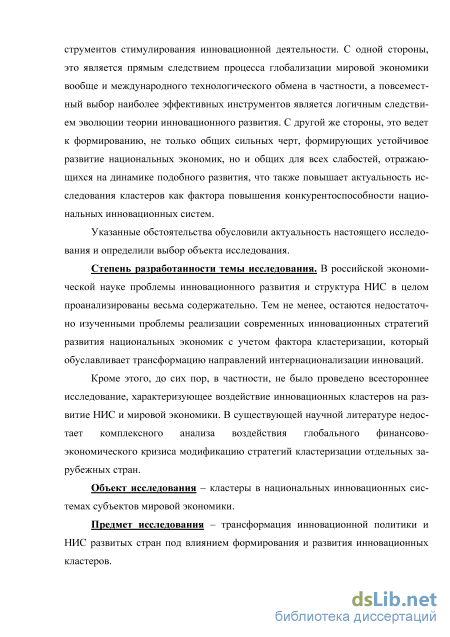 струментов стимулирования инновационной деятельности. С одной стороны, это является прямым следствием процесса глобализации мировой экономики вообще и международного технологического обмена в частности, а повсеместный выбор наиболее эффективных инструментов является логичным следствием эволюции теории инновационного развития. С другой же стороны, это ведет к формированию, не только общих сильных черт, формирующих устойчивое развитие национальных экономик, но и общих для всех слабостей, отражающихся на динамике подобного развития, что также повышает актуальность исследования кластеров как фактора повышения конкурентоспособности национальных инновационных систем.

Указанные обстоятельства обусловили актуальность настоящего исследования и определили выбор объекта исследования.

Степень разработанности темы исследования. В российской экономической науке проблемы инновационного развития и структура НИС в целом проанализированы весьма содержательно. Тем не менее, остаются недостаточно изученными проблемы реализации современных инновационных стратегий развития национальных экономик с учетом фактора кластеризации, который обуславливает трансформацию направлений интернационализации инноваций.

Кроме этого, до сих пор, в частности, не было проведено всестороннее исследование, характеризующее воздействие инновационных кластеров на развитие НИС и мировой экономики. В существующей научной литературе недостает комплексного анализа воздействия глобального финансово-экономического кризиса модификацию стратегий кластеризации отдельных зарубежных стран.

Объект исследования – кластеры в национальных инновационных системах субъектов мировой экономики.

Предмет исследования – трансформация инновационной политики и НИС развитых стран под влиянием формирования и развития инновационных кластеров.

dsLib.net
библиотека диссертаций